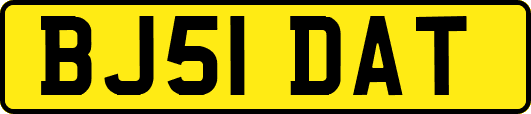 BJ51 DAT